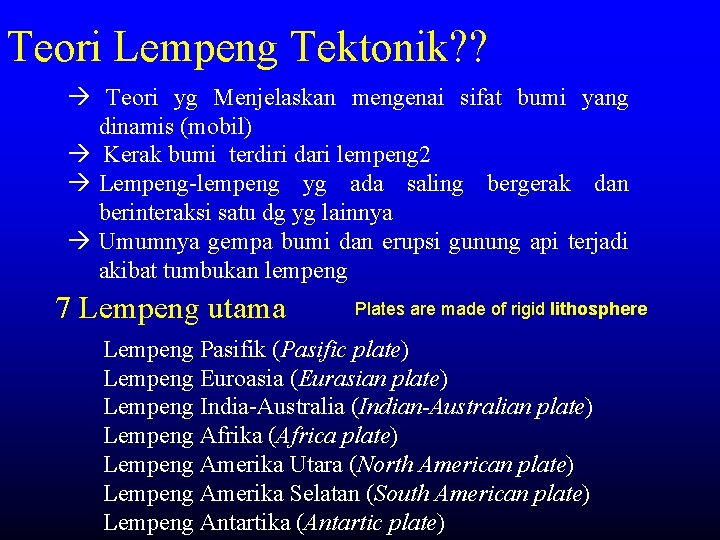 Teori Lempeng Tektonik??

→ Teori yg Menjelaskan mengenai sifat bumi yang dinamis (mobil)
→ Kerak bumi terdiri dari lempeng2
→ Lempeng-lempeng yg ada saling bergerak dan berinteraksi satu dg yg lainnya
→ Umumnya gempa bumi dan erupsi gunung api terjadi akibat tumbukan lempeng

7 Lempeng utama

Plates are made of rigid lithosphere

Lempeng Pasifik (Pasific plate)
Lempeng Euroasia (Eurasian plate)
Lempeng India-Australia (Indian-Australian plate)
Lempeng Afrika (Africa plate)
Lempeng Amerika Utara (North American plate)
Lempeng Amerika Selatan (South American plate)
Lempeng Antartika (Antartic plate)